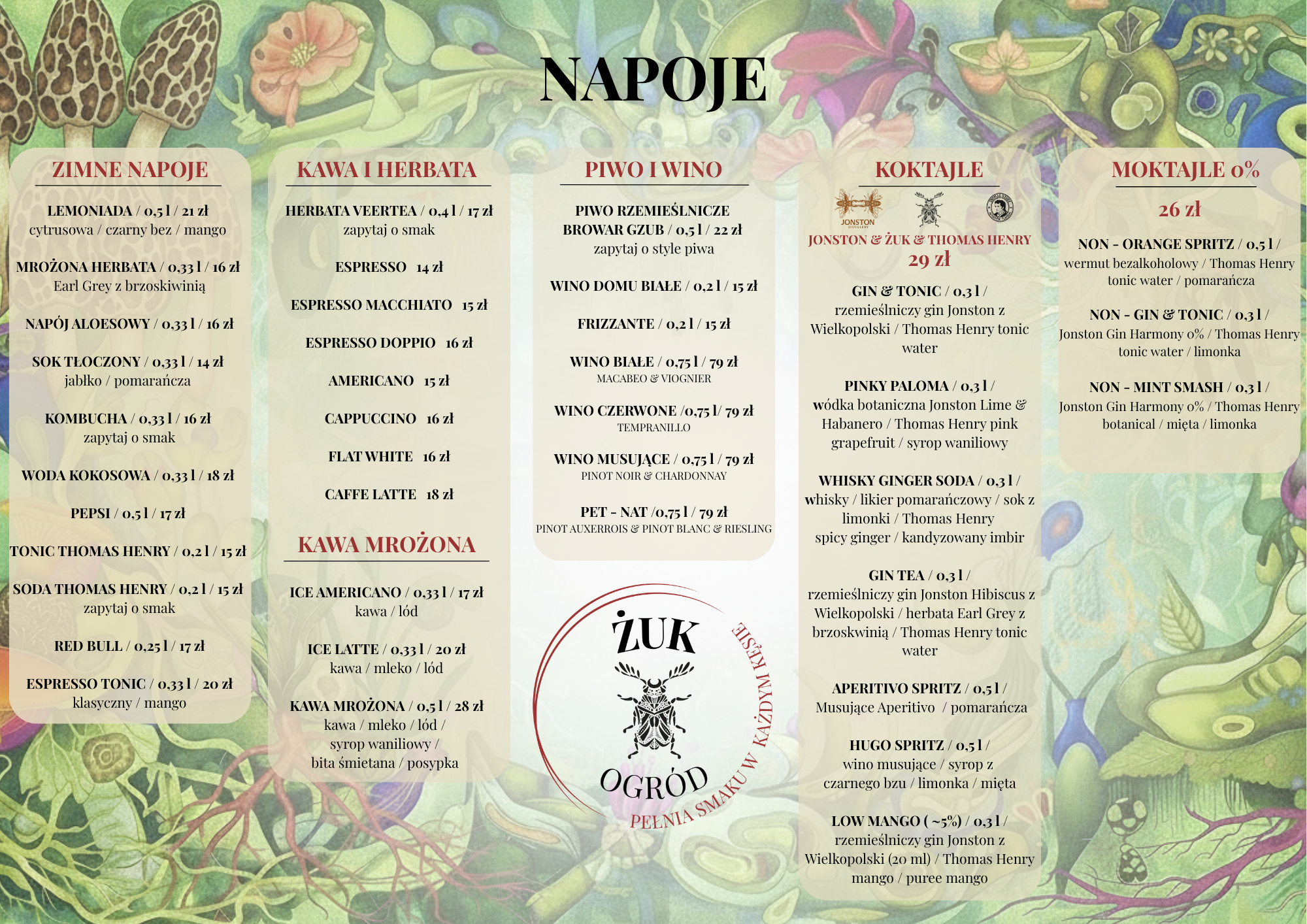 NAPOJE

ZIMNE NAPOJE

LEMONIADA / 0,5 l / 21 zł
cytrusowa / czarny bez / mango

MROŻONA HERBATA / 0,33 l / 16 zł
Earl Grey z brzoskiwinią

NAPÓJ ALOESOWY / 0,33 l / 16 zł

SOK TŁOCZONY / 0,33 l / 14 zł
jabłko / pomarańcza

KOMBUCHA / 0,33 l / 16 zł
zapytaj o smak

WODA KOKOSOWA / 0,33 l / 18 zł

PEPSI / 0,5 l / 17 zł

TONIC THOMAS HENRY / 0,2 l / 15 zł

SODA THOMAS HENRY / 0,2 l / 15 zł
zapytaj o smak

RED BULL / 0,25 l / 17 zł

ESPRESSO TONIC / 0,33 l / 20 zł
klasyczny / mango

KAWA I HERBATA

HERBATA VEERTEA / 0,4 l / 17 zł
zapytaj o smak

ESPRESSO 14 zł

ESPRESSO MACCHIATO 15 zł

ESPRESSO DOPPIO 16 zł

AMERICANO 15 zł

CAPPUCCINO 16 zł

FLAT WHITE 16 zł

CAFFE LATTE 18 zł

KAWA MROŻONA

ICE AMERICANO / 0,33 l / 17 zł
kawa / lód

ICE LATTE / 0,33 l / 20 zł
kawa / mleko / lód

KAWA MROŻONA / 0,5 l / 28 zł
kawa / mleko / lód / syrop waniliowy / bita śmietana / posypka

PIWO I WINO

PIWO RZEMIEŚLNICZE BROWAR GZUB / 0,5 l / 22 zł
zapytaj o style piwa

WINO DOMU BIAŁE / 0,2 l / 15 zł

FRIZZANTE / 0,2 l / 15 zł

WINO BIAŁE / 0,75 l / 79 zł
MACABEO & VIOGNIER

WINO CZERWONE /0,75 l/ 79 zł
TEMPRANILLO

WINO MUSUJĄCE / 0,75 l / 79 zł
PINOT NOIR & CHARDONNAY

PET - NAT /0,75 l / 79 zł
PINOT AUXERROIS & PINOT BLANC & RIESLING

ŻUK
OGRÓD
PEŁNIA SMAKU W KAŻDYM KĘSIE

KOKTAJLE

JONSTON

JONSTON & ŻUK & THOMAS HENRY
29 zł

GIN & TONIC / 0,3 l /
rzemieślniczy gin Jonston z Wielkopolski / Thomas Henry tonic water

PINKY PALOMA / 0,3 l /
wódka botaniczna Jonston Lime & Habanero / Thomas Henry pink grapefruit / syrop waniliowy

WHISKY GINGER SODA / 0,3 l /
whisky / likier pomarańczowy / sok z limonki / Thomas Henry spicy ginger / kandyzowany imbir

GIN TEA / 0,3 l /
rzemieślniczy gin Jonston Hibiscus z Wielkopolski / herbata Earl Grey z brzoskwinią / Thomas Henry tonic water

APERITIVO SPRITZ / 0,5 l /
Musujące Aperitivo / pomarańcza

HUGO SPRITZ / 0,5 l /
wino musujące / syrop z czarnego bzu / limonka / mięta

LOW MANGO ( ~5%) / 0,3 l /
rzemieślniczy gin Jonston z Wielkopolski (20 ml) / Thomas Henry mango / puree mango

MOKTAJLE 0%

26 zł

NON - ORANGE SPRITZ / 0,5 l /
wermut bezalkoholowy / Thomas Henry tonic water / pomarańcza

NON - GIN & TONIC / 0,3 l /
Jonston Gin Harmony 0% / Thomas Henry tonic water / limonka

NON - MINT SMASH / 0,3 l /
Jonston Gin Harmony 0% / Thomas Henry botanical / mięta / limonka